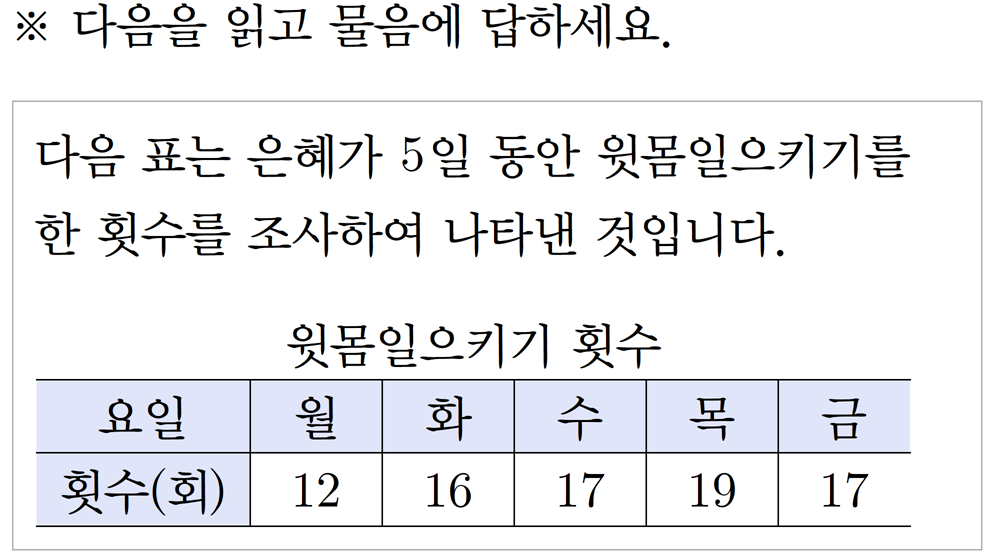 ※ 다음을 읽고 물음에 답하세요.

다음 표는 은혜가 5일 동안 윗몸일으키기를 한 횟수를 조사하여 나타낸 것입니다.

윗몸일으키기 횟수

| 요일 | 월 | 화 | 수 | 목 | 금 |
|---|---|---|---|---|---|
| 횟수(회) | 12 | 16 | 17 | 19 | 17 |